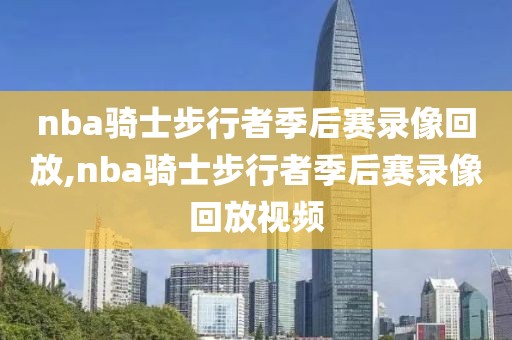 nba骑士步行者季后赛录像回放,nba骑士步行者季后赛录像回放视频